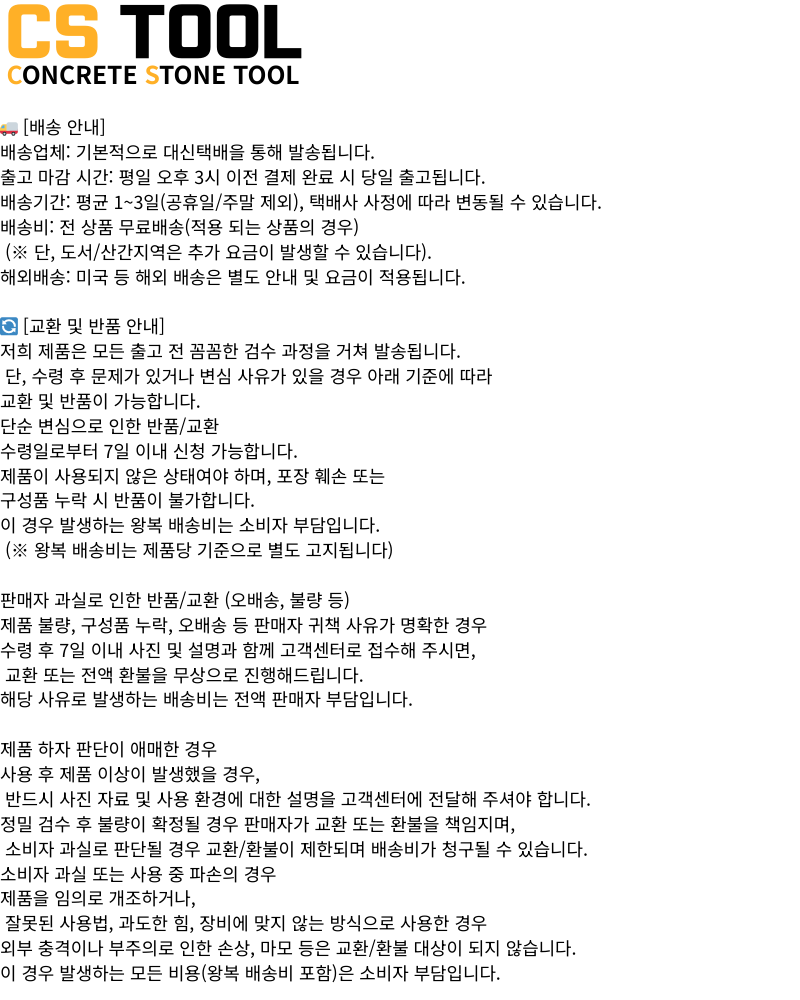 CS TOOL
CONCRETE STONE TOOL

🚚 [배송 안내]
배송업체: 기본적으로 대신택배를 통해 발송됩니다.
출고 마감 시간: 평일 오후 3시 이전 결제 완료 시 당일 출고됩니다.
배송기간: 평균 1~3일(공휴일/주말 제외), 택배사 사정에 따라 변동될 수 있습니다.
배송비: 전 상품 무료배송(적용 되는 상품의 경우)
(※ 단, 도서/산간지역은 추가 요금이 발생할 수 있습니다).
해외배송: 미국 등 해외 배송은 별도 안내 및 요금이 적용됩니다.

🔄 [교환 및 반품 안내]
저희 제품은 모든 출고 전 꼼꼼한 검수 과정을 거쳐 발송됩니다.
단, 수령 후 문제가 있거나 변심 사유가 있을 경우 아래 기준에 따라 교환 및 반품이 가능합니다.
단순 변심으로 인한 반품/교환
수령일로부터 7일 이내 신청 가능합니다.
제품이 사용되지 않은 상태여야 하며, 포장 훼손 또는 구성품 누락 시 반품이 불가합니다.
이 경우 발생하는 왕복 배송비는 소비자 부담입니다.
(※ 왕복 배송비는 제품당 기준으로 별도 고지됩니다)

판매자 과실로 인한 반품/교환 (오배송, 불량 등)
제품 불량, 구성품 누락, 오배송 등 판매자 귀책 사유가 명확한 경우
수령 후 7일 이내 사진 및 설명과 함께 고객센터로 접수해 주시면,
교환 또는 전액 환불을 무상으로 진행해드립니다.
해당 사유로 발생하는 배송비는 전액 판매자 부담입니다.

제품 하자 판단이 애매한 경우
사용 후 제품 이상이 발생했을 경우,
반드시 사진 자료 및 사용 환경에 대한 설명을 고객센터에 전달해 주셔야 합니다.
정밀 검수 후 불량이 확정될 경우 판매자가 교환 또는 환불을 책임지며,
소비자 과실로 판단될 경우 교환/환불이 제한되며 배송비가 청구될 수 있습니다.
소비자 과실 또는 사용 중 파손의 경우
제품을 임의로 개조하거나,
잘못된 사용법, 과도한 힘, 장비에 맞지 않는 방식으로 사용한 경우
외부 충격이나 부주의로 인한 손상, 마모 등은 교환/환불 대상이 되지 않습니다.
이 경우 발생하는 모든 비용(왕복 배송비 포함)은 소비자 부담입니다.